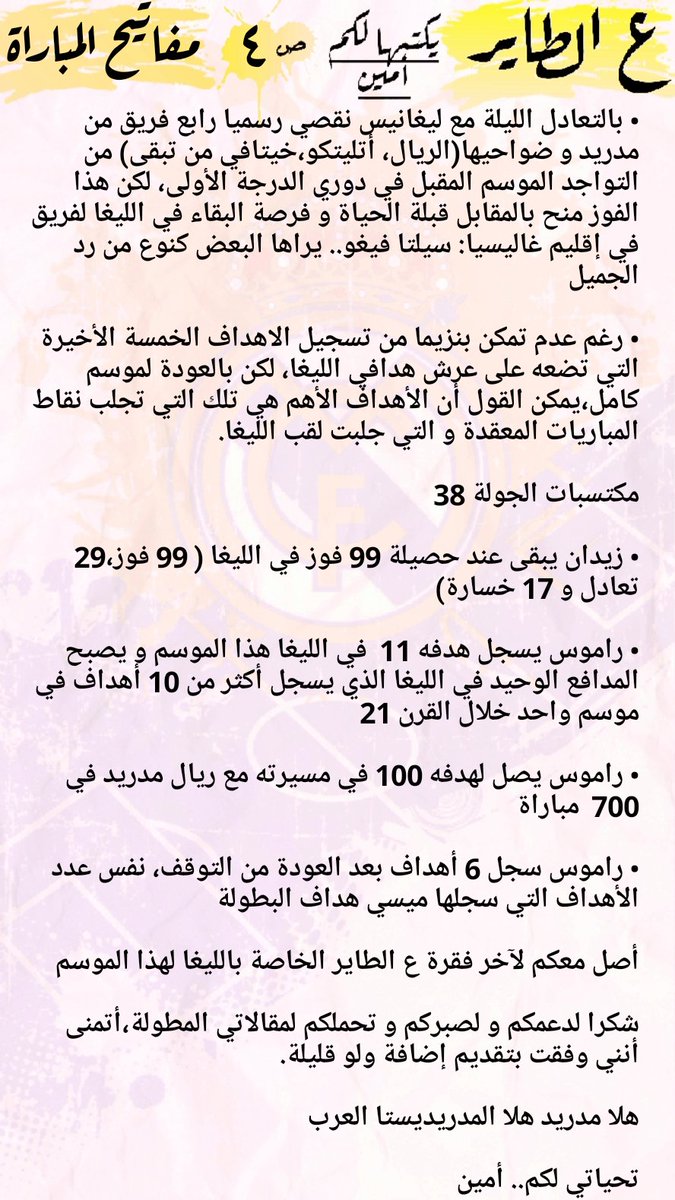 ع الطاير يكتبها لكم أمين ص ٤ مفاتيح المباراة

• بالتعادل الليلة مع ليغانيس نقصي رسميا رابع فريق من مدريد و ضواحيها(الريال، أتليتكو،خيتافي من تبقى) من التواجد الموسم المقبل في دوري الدرجة الأولى، لكن هذا الفوز منح بالمقابل قبلة الحياة و فرصة البقاء في الليغا لفريق في إقليم غاليسيا: سيلتا فيغو.. يراها البعض كنوع من رد الجميل

• رغم عدم تمكن بنزيما من تسجيل الاهداف الخمسة الأخيرة التي تضعه على عرش هدافي الليغا، لكن بالعودة لموسم كامل،يمكن القول أن الأهداف الأهم هي تلك التي تجلب نقاط المباريات المعقدة و التي جلبت لقب الليغا.

مكتسبات الجولة 38

• زيدان يبقى عند حصيلة 99 فوز في الليغا ( 99 فوز،29 تعادل و 17 خسارة)

• راموس يسجل هدفه 11 في الليغا هذا الموسم و يصبح المدافع الوحيد في الليغا الذي يسجل أكثر من 10 أهداف في موسم واحد خلال القرن 21

• راموس يصل لهدفه 100 في مسيرته مع ريال مدريد في 700 مباراة

• راموس سجل 6 أهداف بعد العودة من التوقف، نفس عدد الأهداف التي سجلها ميسي هداف البطولة

أصل معكم لآخر فقرة ع الطاير الخاصة بالليغا لهذا الموسم

شكرا لدعمكم و لصبركم و تحملكم لمقالاتي المطولة،أتمنى أنني وفقت بتقديم إضافة ولو قليلة.

هلا مدريد هلا المدريديستا العرب

تحياتي لكم.. أمين